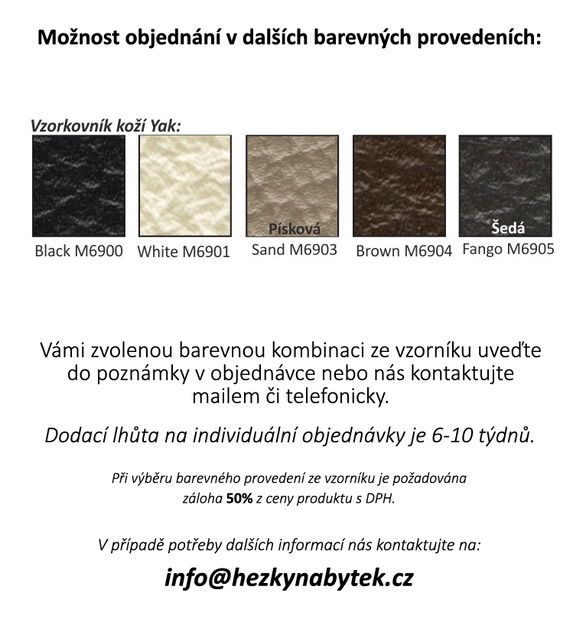 Možnost objednání v dalších barevných provedeních:

Vzorkovník koží Yak:

Black M6900

White M6901

Písková
Sand M6903

Brown M6904

Šedá
Fango M6905

Vámi zvolenou barevnou kombinaci ze vzorníku uveďte do poznámky v objednávce nebo nás kontaktujte mailem či telefonicky.

Dodací lhůta na individuální objednávky je 6-10 týdnů.

Při výběru barevného provedení ze vzorníku je požadována záloha 50% z ceny produktu s DPH.

V případě potřeby dalších informací nás kontaktujte na:

info@hezkynabytek.cz